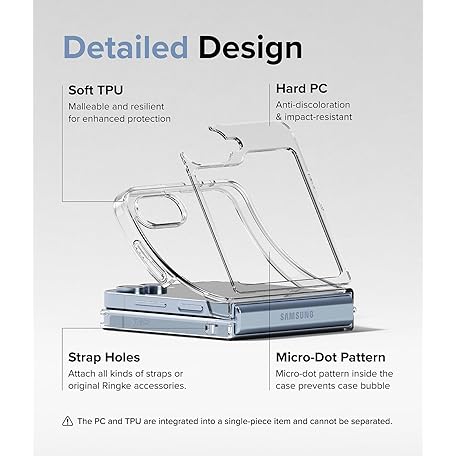 Detailed Design

Soft TPU
Malleable and resilient for enhanced protection

Hard PC
Anti-discoloration & impact-resistant

SAMSUNG

Strap Holes
Attach all kinds of straps or original Ringke accessories.

Micro-Dot Pattern
Micro-dot pattern inside the case prevents case bubble

The PC and TPU are integrated into a single-piece item and cannot be separated.